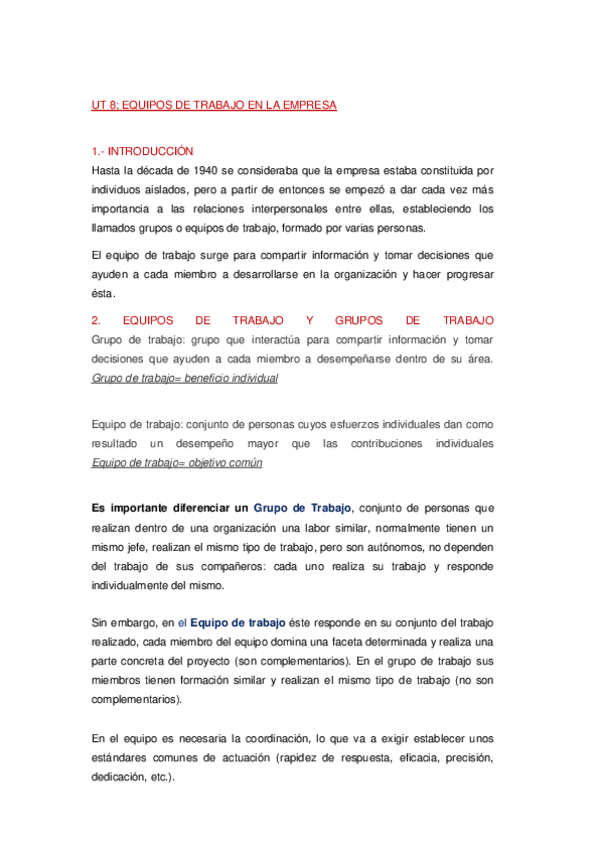 UT 8; EQUIPOS DE TRABAJO EN LA EMPRESA

1.- INTRODUCCIÓN
Hasta la década de 1940 se consideraba que la empresa estaba constituida por individuos aislados, pero a partir de entonces se empezó a dar cada vez más importancia a las relaciones interpersonales entre ellas, estableciendo los llamados grupos o equipos de trabajo, formado por varias personas.

El equipo de trabajo surge para compartir información y tomar decisiones que ayuden a cada miembro a desarrollarse en la organización y hacer progresar ésta.

2. EQUIPOS DE TRABAJO Y GRUPOS DE TRABAJO
Grupo de trabajo: grupo que interactúa para compartir información y tomar decisiones que ayuden a cada miembro a desempeñarse dentro de su área. Grupo de trabajo= beneficio individual

Equipo de trabajo: conjunto de personas cuyos esfuerzos individuales dan como resultado un desempeño mayor que las contribuciones individuales Equipo de trabajo= objetivo común

Es importante diferenciar un Grupo de Trabajo, conjunto de personas que realizan dentro de una organización una labor similar, normalmente tienen un mismo jefe, realizan el mismo tipo de trabajo, pero son autónomos, no dependen del trabajo de sus compañeros: cada uno realiza su trabajo y responde individualmente del mismo.

Sin embargo, en el Equipo de trabajo éste responde en su conjunto del trabajo realizado, cada miembro del equipo domina una faceta determinada y realiza una parte concreta del proyecto (son complementarios). En el grupo de trabajo sus miembros tienen formación similar y realizan el mismo tipo de trabajo (no son complementarios).

En el equipo es necesaria la coordinación, lo que va a exigir establecer unos estándares comunes de actuación (rapidez de respuesta, eficacia, precisión, dedicación, etc.).